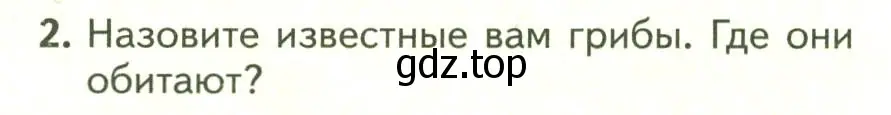 2. Назовите известные вам грибы. Где они обитают?

gdz.top